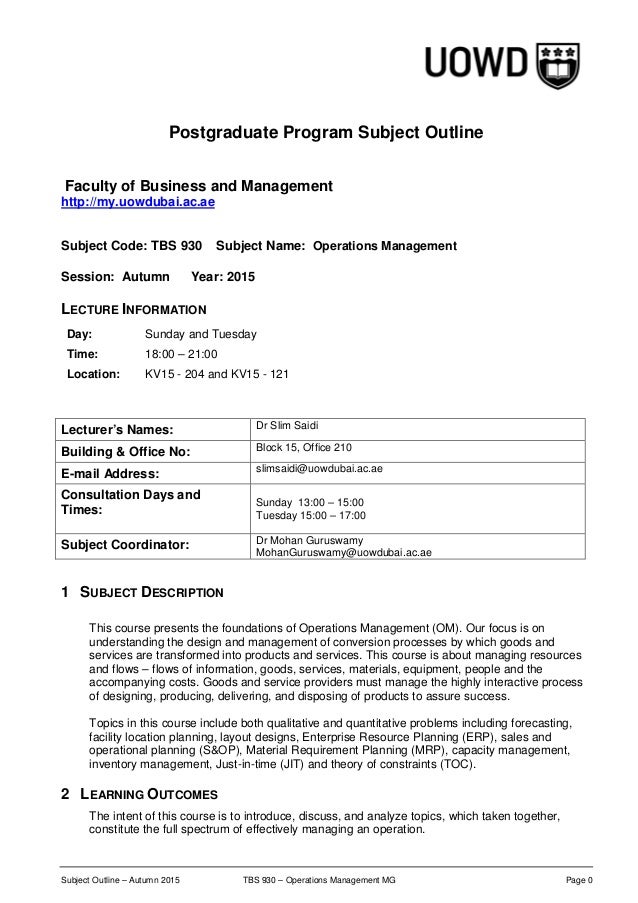 UOWD

Postgraduate Program Subject Outline

Faculty of Business and Management
http://my.uowdubai.ac.ae

Subject Code: TBS 930 Subject Name: Operations Management

Session: Autumn Year: 2015

LECTURE INFORMATION

Day: Sunday and Tuesday
Time: 18:00 – 21:00
Location: KV15 - 204 and KV15 - 121

| Lecturer's Names: | Dr Slim Saidi |
|---|---|
| Building & Office No: | Block 15, Office 210 |
| E-mail Address: | slimsaidi@uowdubai.ac.ae |
| Consultation Days and Times: | Sunday 13:00 – 15:00 Tuesday 15:00 – 17:00 |
| Subject Coordinator: | Dr Mohan Guruswamy MohanGuruswamy@uowdubai.ac.ae |

1 SUBJECT DESCRIPTION

This course presents the foundations of Operations Management (OM). Our focus is on understanding the design and management of conversion processes by which goods and services are transformed into products and services. This course is about managing resources and flows – flows of information, goods, services, materials, equipment, people and the accompanying costs. Goods and service providers must manage the highly interactive process of designing, producing, delivering, and disposing of products to assure success.

Topics in this course include both qualitative and quantitative problems including forecasting, facility location planning, layout designs, Enterprise Resource Planning (ERP), sales and operational planning (S&OP), Material Requirement Planning (MRP), capacity management, inventory management, Just-in-time (JIT) and theory of constraints (TOC).

2 LEARNING OUTCOMES

The intent of this course is to introduce, discuss, and analyze topics, which taken together, constitute the full spectrum of effectively managing an operation.

Subject Outline – Autumn 2015 TBS 930 – Operations Management MG Page 0